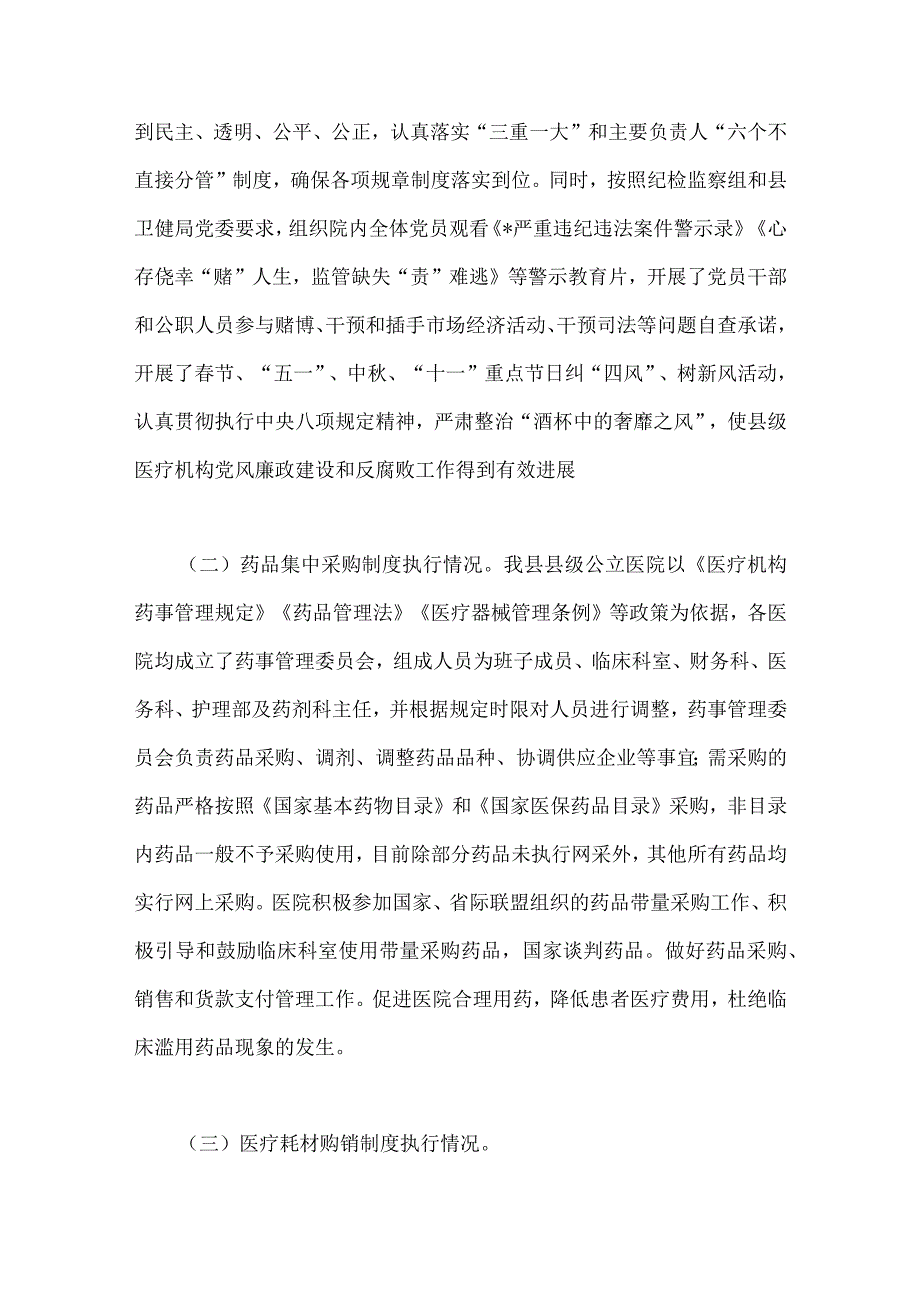 到民主、透明、公平、公正，认真落实“三重一大”和主要负责人“六个不直接分管”制度，确保各项规章制度落实到位。同时，按照纪检监察组和县卫健局党委要求，组织院内全体党员观看《*严重违纪违法案件警示录》《心存侥幸“赌”人生，监管缺失“责”难逃》等警示教育片，开展了党员干部和公职人员参与赌博、干预和插手市场经济活动、干预司法等问题自查承诺，开展了春节、“五一”、中秋、“十一”重点节日纠“四风”、树新风活动，认真贯彻执行中央八项规定精神，严肃整治“酒杯中的奢靡之风”，使县级医疗机构党风廉政建设和反腐败工作得到有效进展

（二）药品集中采购制度执行情况。我县县级公立医院以《医疗机构药事管理规定》《药品管理法》《医疗器械管理条例》等政策为依据，各医院均成立了药事管理委员会，组成人员为班子成员、临床科室、财务科、医务科、护理部及药剂科主任，并根据规定时限对人员进行调整，药事管理委员会负责药品采购、调剂、调整药品品种、协调供应企业等事宜;需采购的药品严格按照《国家基本药物目录》和《国家医保药品目录》采购，非目录内药品一般不予采购使用，目前除部分药品未执行网采外，其他所有药品均实行网上采购。医院积极参加国家、省际联盟组织的药品带量采购工作、积极引导和鼓励临床科室使用带量采购药品，国家谈判药品。做好药品采购、销售和货款支付管理工作。促进医院合理用药，降低患者医疗费用，杜绝临床滥用药品现象的发生。

（三）医疗耗材购销制度执行情况。